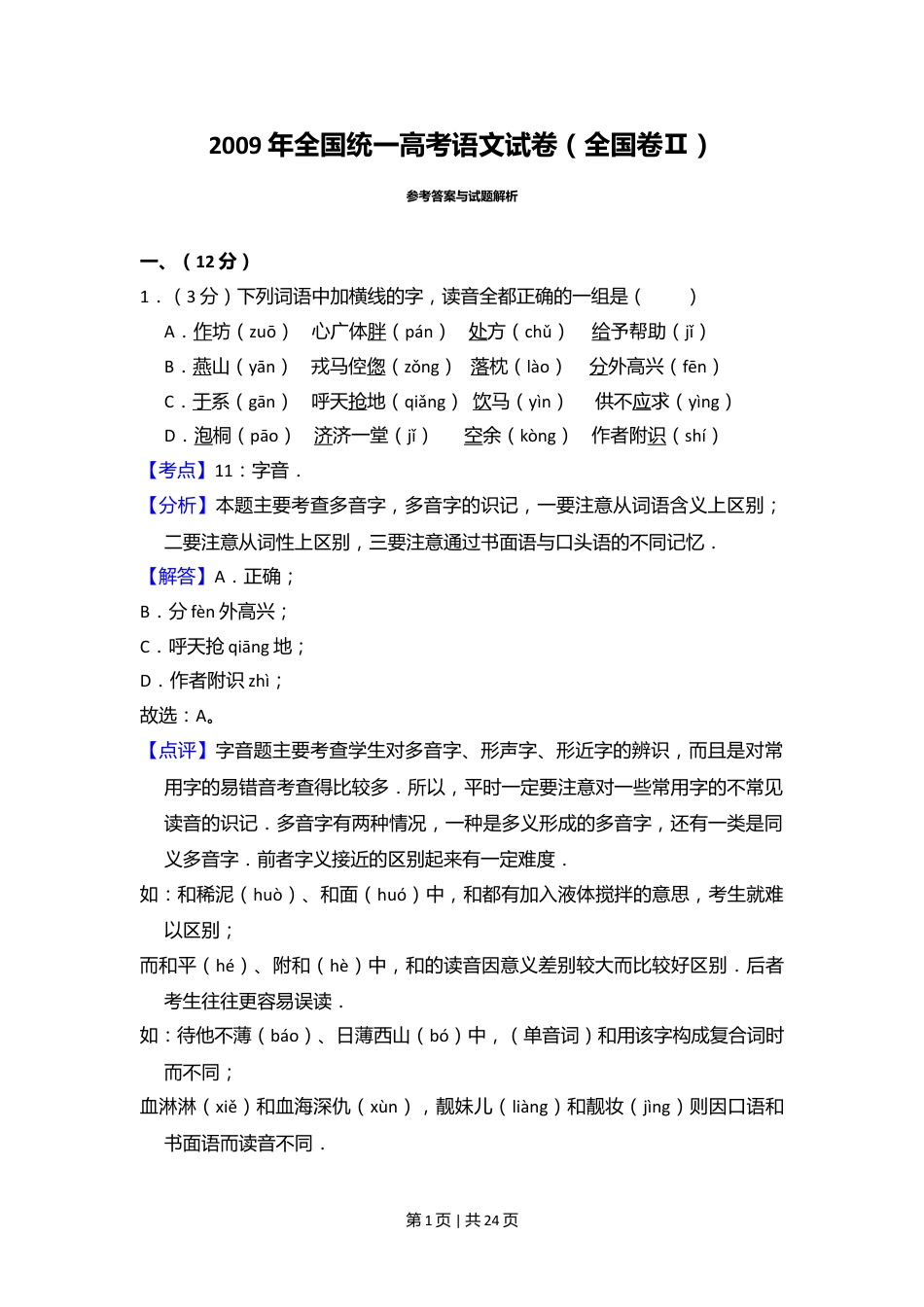 2009 年全国统一高考语文试卷（全国卷Ⅱ）

参考答案与试题解析

一、（12 分）

1．（3 分）下列词语中加横线的字，读音全都正确的一组是（　　）

A．作坊（zuō）　心广体胖（pán）　处方（chǔ）　给予帮助（jǐ）

B．燕山（yān）　戎马倥偬（zǒng）　落枕（lào）　分外高兴（fēn）

C．干系（gān）　呼天抢地（qiǎng）　饮马（yìn）　供不应求（yìng）

D．泡桐（pāo）　济济一堂（jǐ）　空余（kòng）　作者附识（shí）

【考点】11：字音．

【分析】本题主要考查多音字，多音字的识记，一要注意从词语含义上区别；二要注意从词性上区别，三要注意通过书面语与口头语的不同记忆．

【解答】A．正确；

B．分 fèn 外高兴；

C．呼天抢 qiāng 地；

D．作者附识 zhì；

故选：A。

【点评】字音题主要考查学生对多音字、形声字、形近字的辨识，而且是对常用字的易错音考查得比较多．所以，平时一定要注意对一些常用字的不常见读音的识记．多音字有两种情况，一种是多义形成的多音字，还有一类是同义多音字．前者字义接近的区别起来有一定难度．

如：和稀泥（huò）、和面（huó）中，和都有加入液体搅拌的意思，考生就难以区别；

而和平（hé）、附和（hè）中，和的读音因意义差别较大而比较好区别．后者考生往往更容易误读．

如：待他不薄（báo）、日薄西山（bó）中，（单音词）和用该字构成复合词时而不同；

血淋淋（xiě）和血海深仇（xùn），靓妹儿（liàng）和靓妆（jìng）则因口语和书面语而读音不同．

第 1 页 | 共 24 页